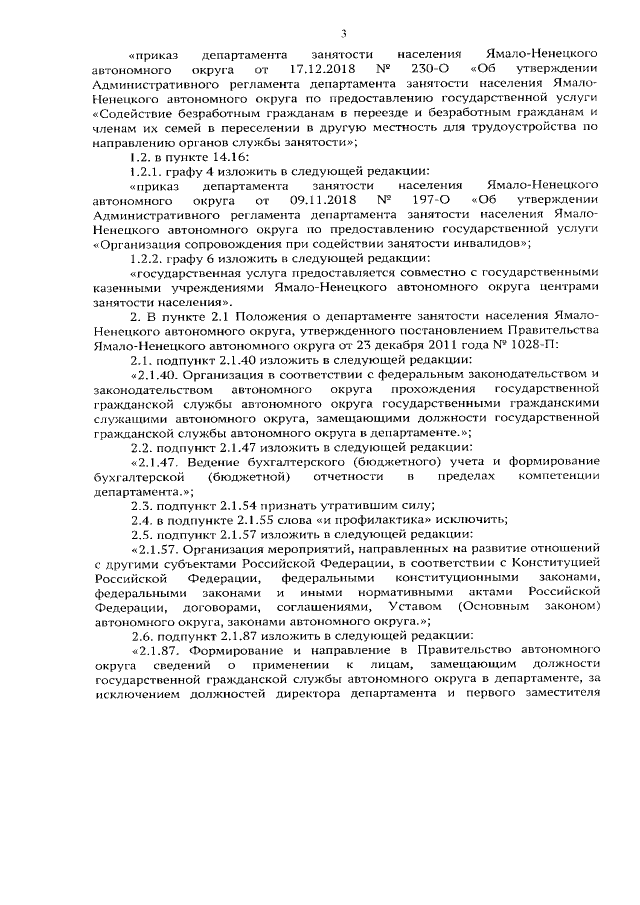 3

«приказ департамента занятости населения Ямало-Ненецкого автономного округа от 17.12.2018 № 230-О «Об утверждении Административного регламента департамента занятости населения Ямало-Ненецкого автономного округа по предоставлению государственной услуги «Содействие безработным гражданам в переезде и безработным гражданам и членам их семей в переселении в другую местность для трудоустройства по направлению органов службы занятости»;

1.2. в пункте 14.16:

1.2.1. графу 4 изложить в следующей редакции:

«приказ департамента занятости населения Ямало-Ненецкого автономного округа от 09.11.2018 № 197-О «Об утверждении Административного регламента департамента занятости населения Ямало-Ненецкого автономного округа по предоставлению государственной услуги «Организация сопровождения при содействии занятости инвалидов»;

1.2.2. графу 6 изложить в следующей редакции:

«государственная услуга предоставляется совместно с государственными казенными учреждениями Ямало-Ненецкого автономного округа центрами занятости населения».

2. В пункте 2.1 Положения о департаменте занятости населения Ямало-Ненецкого автономного округа, утвержденного постановлением Правительства Ямало-Ненецкого автономного округа от 23 декабря 2011 года № 1028-П:

2.1. подпункт 2.1.40 изложить в следующей редакции:

«2.1.40. Организация в соответствии с федеральным законодательством и законодательством автономного округа прохождения государственной гражданской службы автономного округа государственными гражданскими служащими автономного округа, замещающими должности государственной гражданской службы автономного округа в департаменте.»;

2.2. подпункт 2.1.47 изложить в следующей редакции:

«2.1.47. Ведение бухгалтерского (бюджетного) учета и формирование бухгалтерской (бюджетной) отчетности в пределах компетенции департамента.»;

2.3. подпункт 2.1.54 признать утратившим силу;

2.4. в подпункте 2.1.55 слова «и профилактика» исключить;

2.5. подпункт 2.1.57 изложить в следующей редакции:

«2.1.57. Организация мероприятий, направленных на развитие отношений с другими субъектами Российской Федерации, в соответствии с Конституцией Российской Федерации, федеральными конституционными законами, федеральными законами и иными нормативными актами Российской Федерации, договорами, соглашениями, Уставом (Основным законом) автономного округа, законами автономного округа.»;

2.6. подпункт 2.1.87 изложить в следующей редакции:

«2.1.87. Формирование и направление в Правительство автономного округа сведений о применении к лицам, замещающим должности государственной гражданской службы автономного округа в департаменте, за исключением должностей директора департамента и первого заместителя